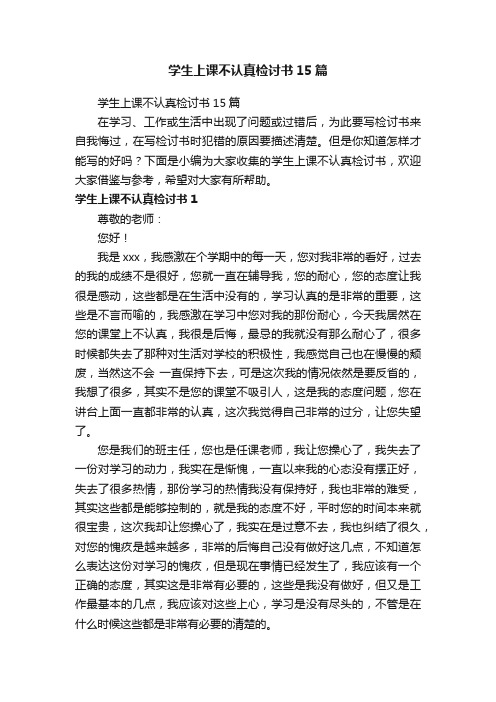 学生上课不认真检讨书15篇

学生上课不认真检讨书15篇

在学习、工作或生活中出现了问题或过错后，为此要写检讨书来自我悔过，在写检讨书时犯错的原因要描述清楚。但是你知道怎样才能写的好吗？下面是小编为大家收集的学生上课不认真检讨书，欢迎大家借鉴与参考，希望对大家有所帮助。

学生上课不认真检讨书1

尊敬的老师：

您好！

我是xxx，我感激在个学期中的每一天，您对我非常的看好，过去的我的成绩不是很好，您就一直在辅导我，您的耐心，您的态度让我很是感动，这些都是在生活中没有的，学习认真的是非常的重要，这些是不言而喻的，我感激在学习中您对我的那份耐心，今天我居然在您的课堂上不认真，我很是后悔，最忌的我就没有那么耐心了，很多时候都失去了那种对生活对学校的积极性，我感觉自己也在慢慢的颓废，当然这不会 一直保持下去，可是这次我的情况依然是要反省的，我想了很多，其实不是您的课堂不吸引人，这是我的态度问题，您在讲台上面一直都非常的认真，这次我觉得自己非常的过分，让您失望了。

您是我们的班主任，您也是任课老师，我让您操心了，我失去了一份对学习的动力，我实在是惭愧，一直以来我的心态没有摆正好，失去了很多热情，那份学习的热情我没有保持好，我也非常的难受，其实这些都是能够控制的，就是我的态度不好，平时您的时间本来就很宝贵，这次我却让您操心了，我实在是过意不去，我也纠结了很久，对您的愧疚是越来越多，非常的后悔自己没有做好这几点，不知道怎么表达这份对学习的愧疚，但是现在事情已经发生了，我应该有一个正确的态度，其实这是非常有必要的，这些是我没有做好，但又是工作最基本的几点，我应该对这些上心，学习是没有尽头的，不管是在什么时候这些都是非常有必要的清楚的。